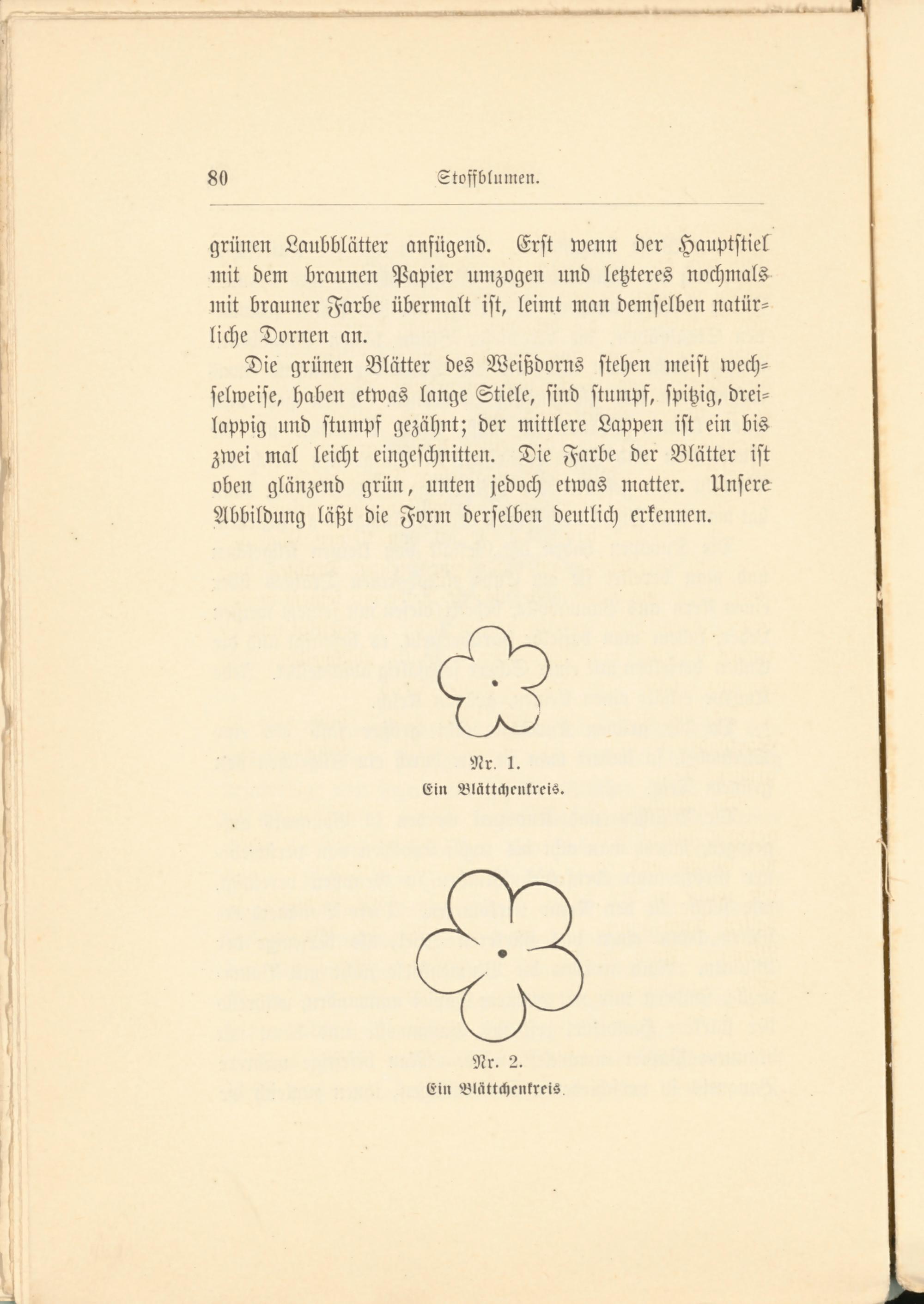 80 Stoffblumen.

grünen Laubblätter anfügend. Erst wenn der Hauptstiel mit dem braunen Papier umzogen und letzteres nochmals mit brauner Farbe übermalt ist, leimt man demselben natürliche Dornen an.

Die grünen Blätter des Weißdorns stehen meist wechselweise, haben etwas lange Stiele, sind stumpf, spitzig, dreilappig und stumpf gezähnt; der mittlere Lappen ist ein bis zwei mal leicht eingeschnitten. Die Farbe der Blätter ist oben glänzend grün, unten jedoch etwas matter. Unsere Abbildung läßt die Form derselben deutlich erkennen.

Nr. 1.
Ein Blättchenkreis.

Nr. 2.
Ein Blättchenkreis.